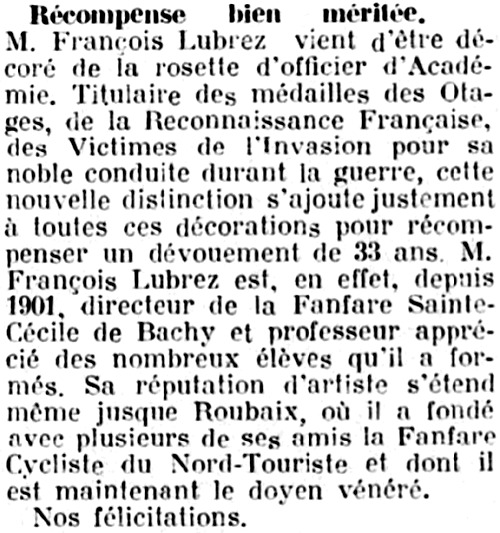 Récompense bien méritée.
M. François Lubrez vient d'être décoré de la rosette d'officier d'Académie. Titulaire des médailles des Otages, de la Reconnaissance Française, des Victimes de l'Invasion pour sa noble conduite durant la guerre, cette nouvelle distinction s'ajoute justement à toutes ces décorations pour récompenser un dévouement de 33 ans. M. François Lubrez est, en effet, depuis 1901, directeur de la Fanfare Sainte-Cécile de Bachy et professeur apprécié des nombreux élèves qu'il a formés. Sa réputation d'artiste s'étend même jusque Roubaix, où il a fondé avec plusieurs de ses amis la Fanfare Cycliste du Nord-Touriste et dont il est maintenant le doyen vénéré.
Nos félicitations.